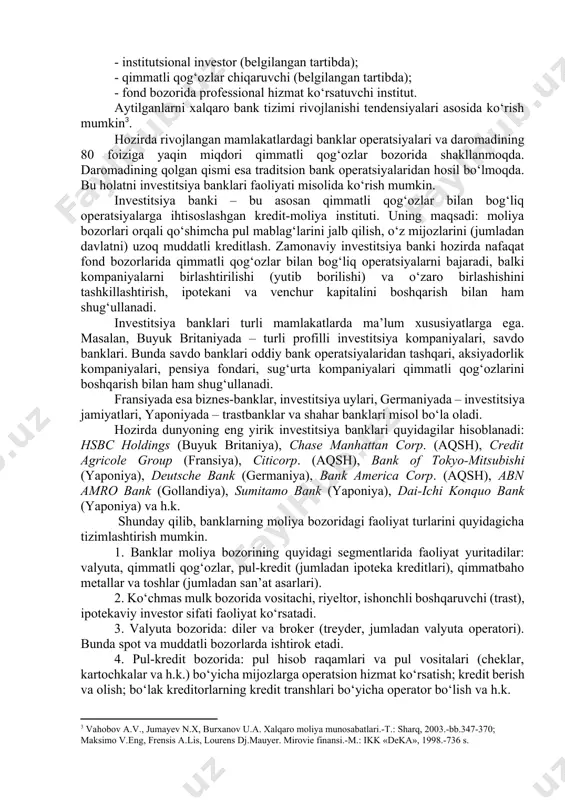 - institutsional investor (belgilangan tartibda);
- qimmatli qog‘ozlar chiqaruvchi (belgilangan tartibda);
- fond bozorida professional hizmat ko‘rsatuvchi institut.
Aytilganlarni xalqaro bank tizimi rivojlanishi tendensiyalari asosida ko‘rish mumkin$^3$.

Hozirda rivojlangan mamlakatlardagi banklar operatsiyalari va daromadining 80 foiziga yaqin miqdori qimmatli qog‘ozlar bozorida shakllanmoqda. Daromadining qolgan qismi esa traditsion bank operatsiyalaridan hosil bo‘lmoqda. Bu holatni investitsiya banklari faoliyati misolida ko‘rish mumkin.

Investitsiya banki – bu asosan qimmatli qog‘ozlar bilan bog‘liq operatsiyalarga ihtisoslashgan kredit-moliya instituti. Uning maqsadi: moliya bozorlari orqali qo‘shimcha pul mablag‘larini jalb qilish, o‘z mijozlarini (jumladan davlatni) uzoq muddatli kreditlash. Zamonaviy investitsiya banki hozirda nafaqat fond bozorlarida qimmatli qog‘ozlar bilan bog‘liq operatsiyalarni bajaradi, balki kompaniyalarni birlashtirilishi (yutib borilishi) va o‘zaro birlashishini tashkillashtirish, ipotekani va venchur kapitalini boshqarish bilan ham shug‘ullanadi.

Investitsiya banklari turli mamlakatlarda ma’lum xususiyatlarga ega. Masalan, Buyuk Britaniyada – turli profilli investitsiya kompaniyalari, savdo banklari. Bunda savdo banklari oddiy bank operatsiyalaridan tashqari, aksiyadorlik kompaniyalari, pensiya fondari, sug‘urta kompaniyalari qimmatli qog‘ozlarini boshqarish bilan ham shug‘ullanadi.

Fransiyada esa biznes-banklar, investitsiya uylari, Germaniyada – investitsiya jamiyatlari, Yaponiyada – trastbanklar va shahar banklari misol bo‘la oladi.

Hozirda dunyoning eng yirik investitsiya banklari quyidagilar hisoblanadi: HSBC Holdings (Buyuk Britaniya), Chase Manhattan Corp. (AQSH), Credit Agricole Group (Fransiya), Citicorp. (AQSH), Bank of Tokyo-Mitsubishi (Yaponiya), Deutsche Bank (Germaniya), Bank America Corp. (AQSH), ABN AMRO Bank (Gollandiya), Sumitamo Bank (Yaponiya), Dai-Ichi Konquo Bank (Yaponiya) va h.k.

Shunday qilib, banklarning moliya bozoridagi faoliyat turlarini quyidagicha tizimlashtirish mumkin.

1. Banklar moliya bozorining quyidagi segmentlarida faoliyat yuritadilar: valyuta, qimmatli qog‘ozlar, pul-kredit (jumladan ipoteka kreditlari), qimmatbaho metallar va toshlar (jumladan san’at asarlari).

2. Ko‘chmas mulk bozorida vositachi, riyeltor, ishonchli boshqaruvchi (trast), ipotekaviy investor sifati faoliyat ko‘rsatadi.

3. Valyuta bozorida: diler va broker (treyder, jumladan valyuta operatori). Bunda spot va muddatli bozorlarda ishtirok etadi.

4. Pul-kredit bozorida: pul hisob raqamlari va pul vositalari (cheklar, kartochkalar va h.k.) bo‘yicha mijozlarga operatsion hizmat ko‘rsatish; kredit berish va olish; bo‘lak kreditorlarning kredit transhlari bo‘yicha operator bo‘lish va h.k.

$^3$ Vahobov A.V., Jumayev N.X, Burxanov U.A. Xalqaro moliya munosabatlari.-T.: Sharq, 2003.-bb.347-370; Maksimo V.Eng, Frensis A.Lis, Lourens Dj.Mauyer. Mirovie finansi.-M.: IKK «DeKA», 1998.-736 s.